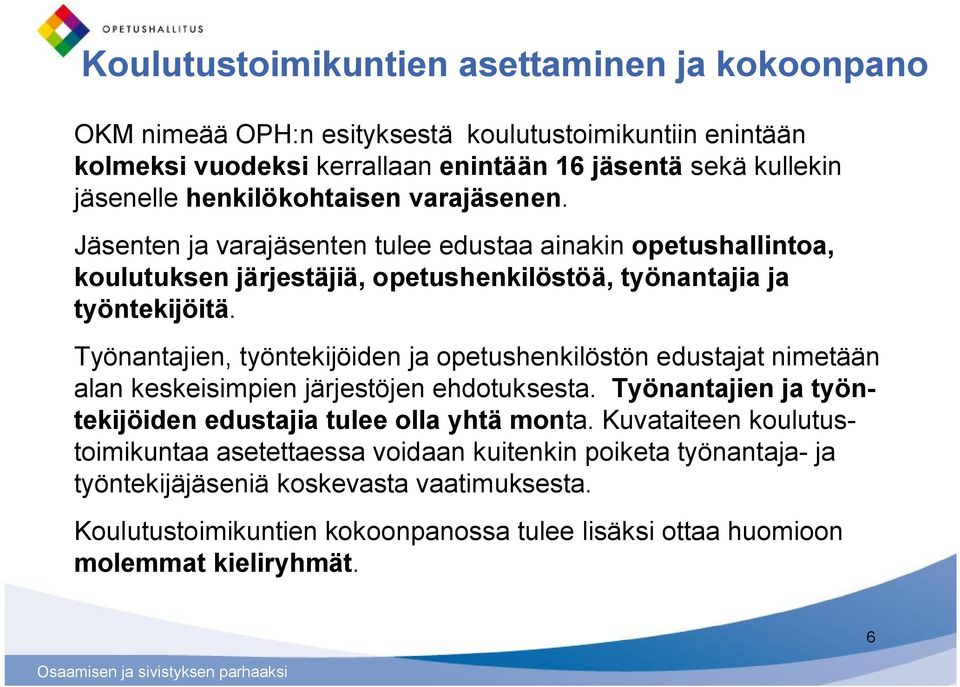 OPETUSHALLITUS

Koulutustoimikuntien asettaminen ja kokoonpano

OKM nimeää OPH:n esityksestä koulutustoimikuntiin enintään kolmeksi vuodeksi kerrallaan enintään 16 jäsentä sekä kullekin jäsenelle henkilökohtaisen varajäsenen.

Jäsenten ja varajäsenten tulee edustaa ainakin opetushallintoa, koulutuksen järjestäjiä, opetushenkilöstöä, työnantajia ja työntekijöitä.

Työnantajien, työntekijöiden ja opetushenkilöstön edustajat nimetään alan keskeisimpien järjestöjen ehdotuksesta. Työnantajien ja työntekijöiden edustajia tulee olla yhtä monta. Kuvataiteen koulutustoimikuntaa asetettaessa voidaan kuitenkin poiketa työnantaja- ja työntekijäjäseniä koskevasta vaatimuksesta.

Koulutustoimikuntien kokoonpanossa tulee lisäksi ottaa huomioon molemmat kieliryhmät.

6

Osaamisen ja sivistyksen parhaaksi